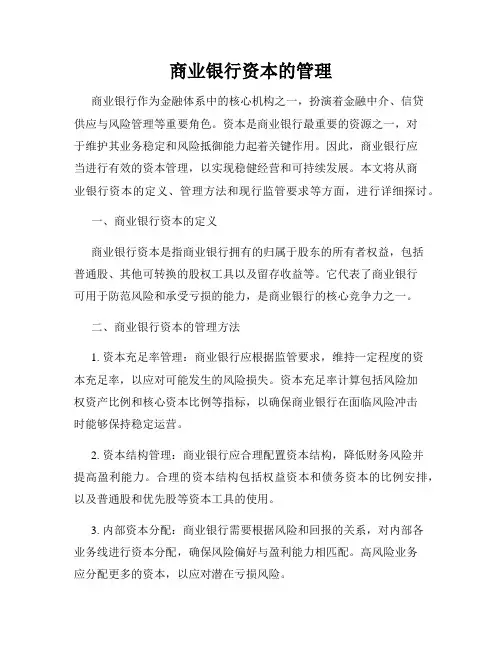 商业银行资本的管理

商业银行作为金融体系中的核心机构之一，扮演着金融中介、信贷供应与风险管理等重要角色。资本是商业银行最重要的资源之一，对于维护其业务稳定和风险抵御能力起着关键作用。因此，商业银行应当进行有效的资本管理，以实现稳健经营和可持续发展。本文将从商业银行资本的定义、管理方法和现行监管要求等方面，进行详细探讨。

一、商业银行资本的定义

商业银行资本是指商业银行拥有的归属于股东的所有者权益，包括普通股、其他可转换的股权工具以及留存收益等。它代表了商业银行可用于防范风险和承受亏损的能力，是商业银行的核心竞争力之一。

二、商业银行资本的管理方法

1. 资本充足率管理：商业银行应根据监管要求，维持一定程度的资本充足率，以应对可能发生的风险损失。资本充足率计算包括风险加权资产比例和核心资本比例等指标，以确保商业银行在面临风险冲击时能够保持稳定运营。

2. 资本结构管理：商业银行应合理配置资本结构，降低财务风险并提高盈利能力。合理的资本结构包括权益资本和债务资本的比例安排，以及普通股和优先股等资本工具的使用。

3. 内部资本分配：商业银行需要根据风险和回报的关系，对内部各业务线进行资本分配，确保风险偏好与盈利能力相匹配。高风险业务应分配更多的资本，以应对潜在亏损风险。